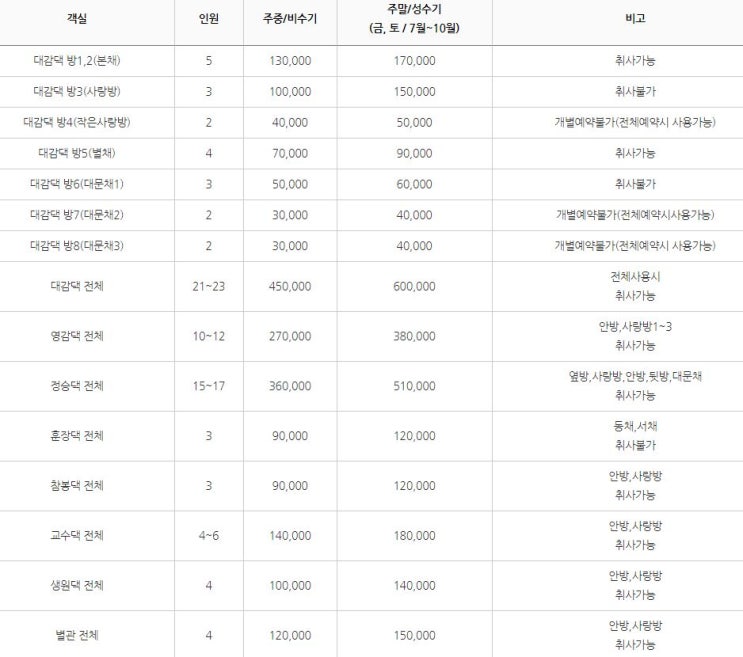 | 객실 | 인원 | 주중/비수기 | 주말/성수기 (금, 토 / 7월~10월) | 비고 |
|---|---|---|---|---|
| 대감댁 방1,2(본채) | 5 | 130,000 | 170,000 | 취사가능 |
| 대감댁 방3(사랑방) | 3 | 100,000 | 150,000 | 취사불가 |
| 대감댁 방4(작은사랑방) | 2 | 40,000 | 50,000 | 개별예약불가(전체예약시 사용가능) |
| 대감댁 방5(별채) | 4 | 70,000 | 90,000 | 취사가능 |
| 대감댁 방6(대문채1) | 3 | 50,000 | 60,000 | 취사불가 |
| 대감댁 방7(대문채2) | 2 | 30,000 | 40,000 | 개별예약불가(전체예약시사용가능) |
| 대감댁 방8(대문채3) | 2 | 30,000 | 40,000 | 개별예약불가(전체예약시 사용가능) |
| 대감댁 전체 | 21~23 | 450,000 | 600,000 | 전체사용시 취사가능 |
| 영감댁 전체 | 10~12 | 270,000 | 380,000 | 안방,사랑방1~3 취사가능 |
| 정승댁 전체 | 15~17 | 360,000 | 510,000 | 옆방,사랑방,안방,뒷방,대문채 취사가능 |
| 훈장댁 전체 | 3 | 90,000 | 120,000 | 동채,서채 취사불가 |
| 참봉댁 전체 | 3 | 90,000 | 120,000 | 안방,사랑방 취사가능 |
| 교수댁 전체 | 4~6 | 140,000 | 180,000 | 안방,사랑방 취사가능 |
| 생원댁 전체 | 4 | 100,000 | 140,000 | 안방,사랑방 취사가능 |
| 별관 전체 | 4 | 120,000 | 150,000 | 안방,사랑방 취사가능 |